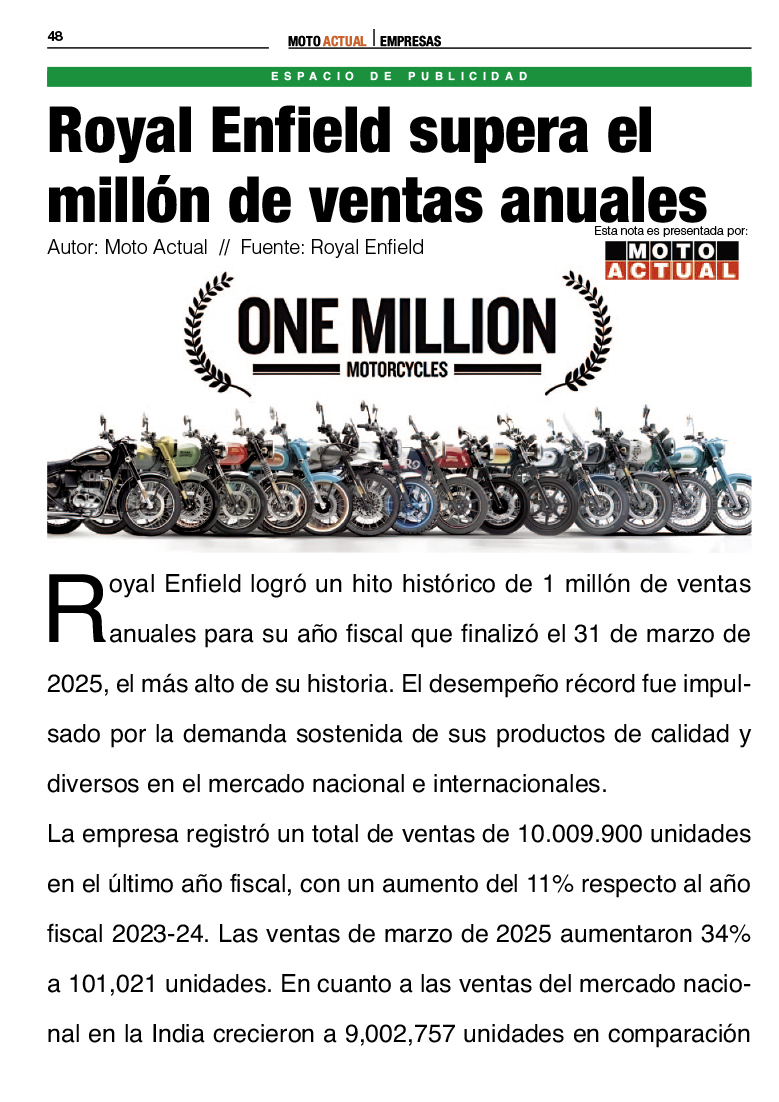 48

MOTO ACTUAL | EMPRESAS

ESPACIO DE PUBLICIDAD

Royal Enfield supera el millón de ventas anuales

Autor: Moto Actual // Fuente: Royal Enfield

Esta nota es presentada por:
MOTO ACTUAL

ONE MILLION
MOTORCYCLES

Royal Enfield logró un hito histórico de 1 millón de ventas anuales para su año fiscal que finalizó el 31 de marzo de 2025, el más alto de su historia. El desempeño récord fue impulsado por la demanda sostenida de sus productos de calidad y diversos en el mercado nacional e internacionales.

La empresa registró un total de ventas de 10.009.900 unidades en el último año fiscal, con un aumento del 11% respecto al año fiscal 2023-24. Las ventas de marzo de 2025 aumentaron 34% a 101,021 unidades. En cuanto a las ventas del mercado nacional en la India crecieron a 9,002,757 unidades en comparación